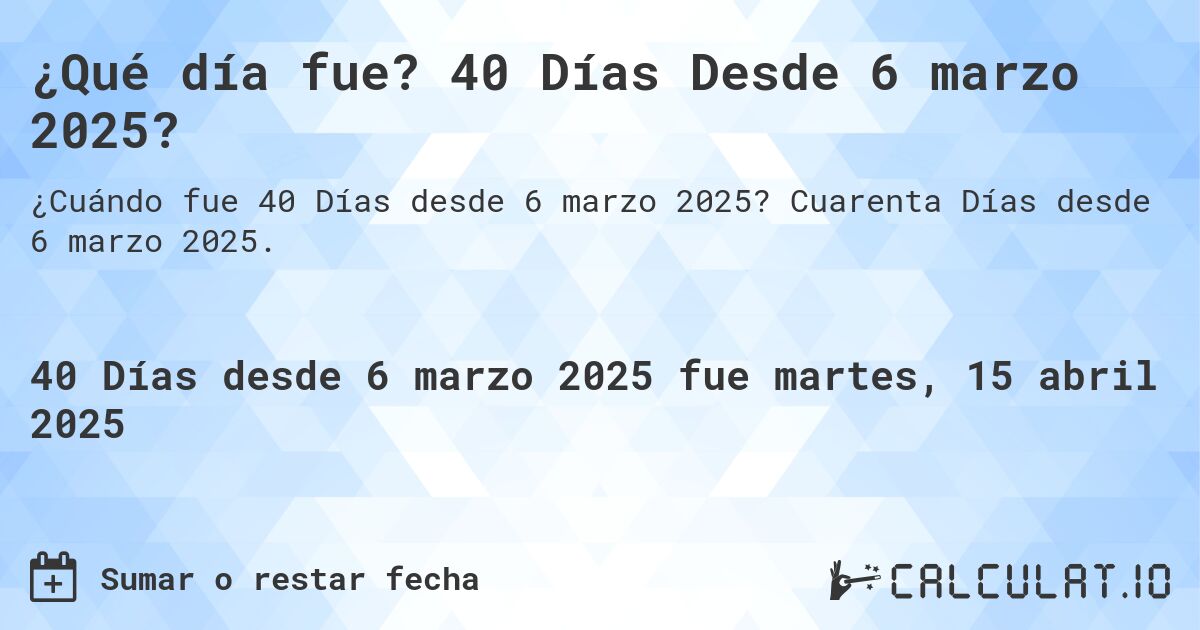 ¿Qué día fue? 40 Días Desde 6 marzo 2025?

¿Cuándo fue 40 Días desde 6 marzo 2025? Cuarenta Días desde 6 marzo 2025.

40 Días desde 6 marzo 2025 fue martes, 15 abril 2025

Sumar o restar fecha

CALCULAT.IO